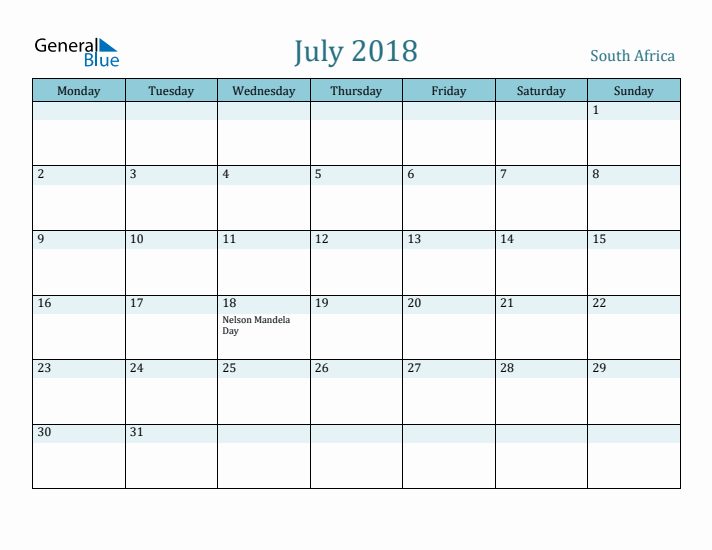 General Blue

July 2018

South Africa

| Monday | Tuesday | Wednesday | Thursday | Friday | Saturday | Sunday |
|---|---|---|---|---|---|---|
| | | | | | | 1 |
| 2 | 3 | 4 | 5 | 6 | 7 | 8 |
| 9 | 10 | 11 | 12 | 13 | 14 | 15 |
| 16 | 17 | 18 Nelson Mandela Day | 19 | 20 | 21 | 22 |
| 23 | 24 | 25 | 26 | 27 | 28 | 29 |
| 30 | 31 | | | | | |